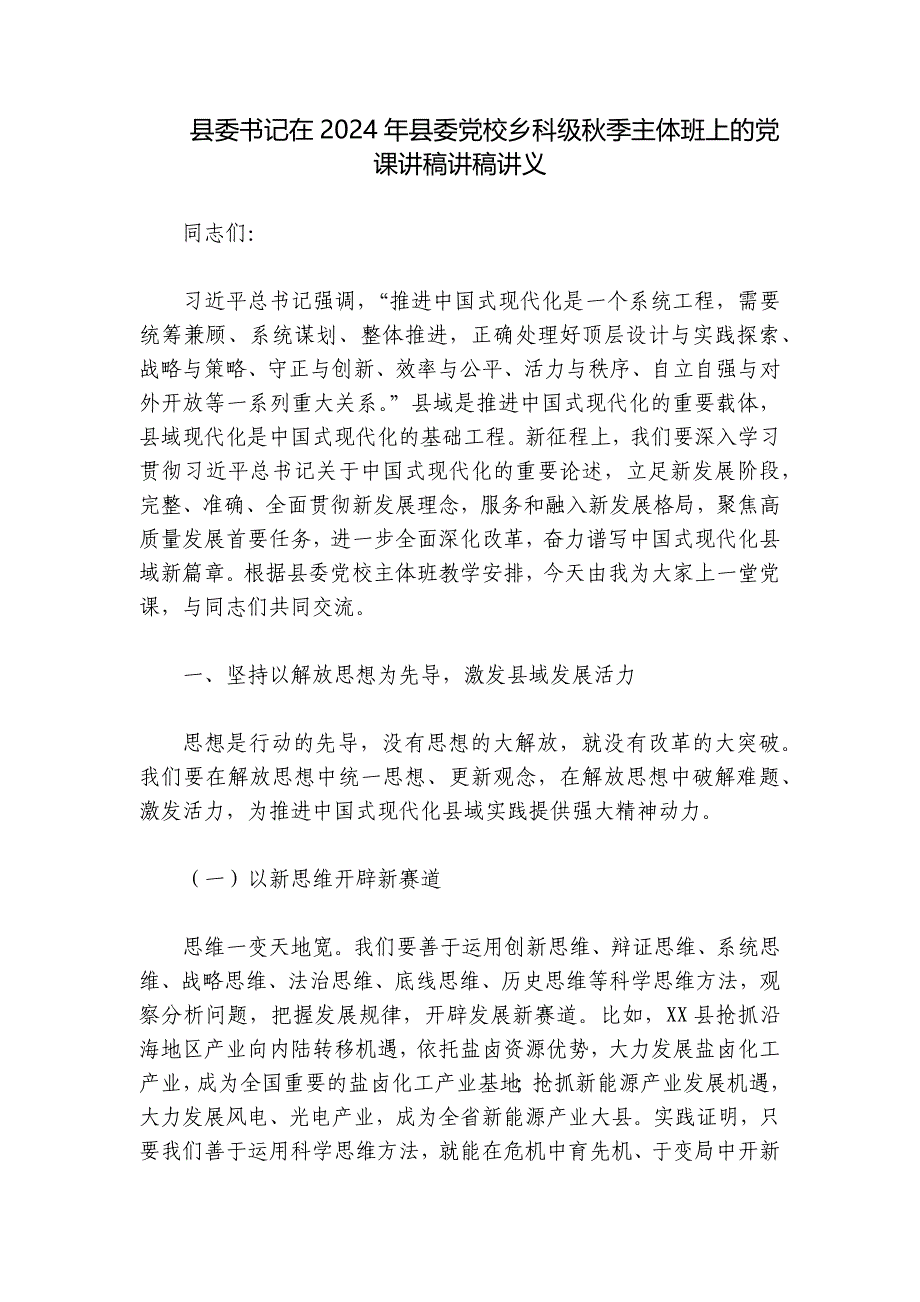 县委书记在2024年县委党校乡科级秋季主体班上的党课讲稿讲稿讲义

同志们:

习近平总书记强调，“推进中国式现代化是一个系统工程，需要统筹兼顾、系统谋划、整体推进，正确处理好顶层设计与实践探索、战略与策略、守正与创新、效率与公平、活力与秩序、自立自强与对外开放等一系列重大关系。”县域是推进中国式现代化的重要载体，县域现代化是中国式现代化的基础工程。新征程上，我们要深入学习贯彻习近平总书记关于中国式现代化的重要论述，立足新发展阶段，完整、准确、全面贯彻新发展理念，服务和融入新发展格局，聚焦高质量发展首要任务，进一步全面深化改革，奋力谱写中国式现代化县域新篇章。根据县委党校主体班教学安排，今天由我为大家上一堂党课，与同志们共同交流。

一、坚持以解放思想为先导，激发县域发展活力

思想是行动的先导，没有思想的大解放，就没有改革的大突破。我们要在解放思想中统一思想、更新观念，在解放思想中破解难题、激发活力，为推进中国式现代化县域实践提供强大精神动力。

（一）以新思维开辟新赛道

思维一变天地宽。我们要善于运用创新思维、辩证思维、系统思维、战略思维、法治思维、底线思维、历史思维等科学思维方法，观察分析问题，把握发展规律，开辟发展新赛道。比如，XX县抢抓沿海地区产业向内陆转移机遇，依托盐卤资源优势，大力发展盐卤化工产业，成为全国重要的盐卤化工产业基地;抢抓新能源产业发展机遇，大力发展风电、光电产业，成为全省新能源产业大县。实践证明，只要我们善于运用科学思维方法，就能在危机中育先机、于变局中开新